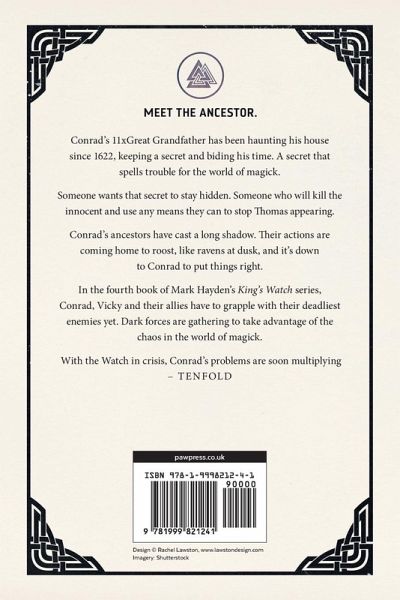 MEET THE ANCESTOR.

Conrad's 11xGreat Grandfather has been haunting his house since 1622, keeping a secret and biding his time. A secret that spells trouble for the world of magick.

Someone wants that secret to stay hidden. Someone who will kill the innocent and use any means they can to stop Thomas appearing.

Conrad's ancestors have cast a long shadow. Their actions are coming home to roost, like ravens at dusk, and it's down to Conrad to put things right.

In the fourth book of Mark Hayden's King's Watch series, Conrad, Vicky and their allies have to grapple with their deadliest enemies yet. Dark forces are gathering to take advantage of the chaos in the world of magick.

With the Watch in crisis, Conrad's problems are soon multiplying – TENFOLD

pawpress.co.uk

ISBN 978-1-9998212-4-1

90000

9 781999 821241

Design © Rachel Lawston, www.lawstondesign.com
Imagery: Shutterstock